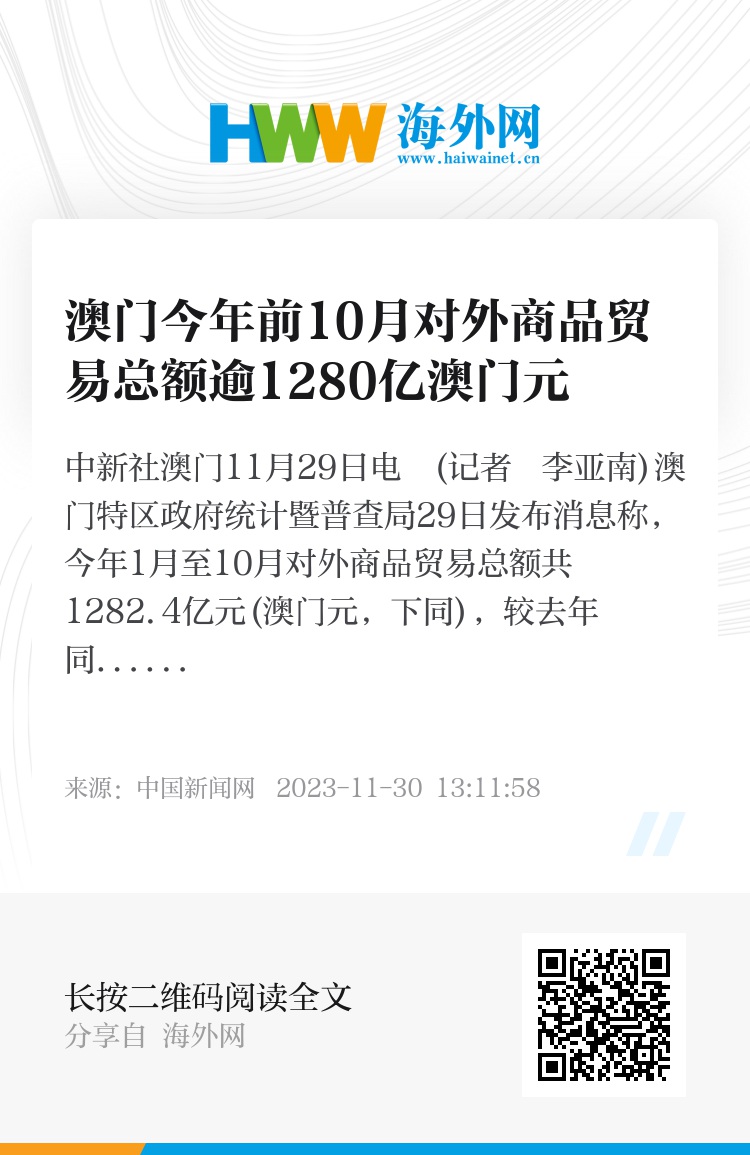 HWW 海外网
www.haiwainet.cn

澳门今年前10月对外商品贸易总额逾1280亿澳门元

中新社澳门11月29日电 (记者 李亚南)澳门特区政府统计暨普查局29日发布消息称，今年1月至10月对外商品贸易总额共1282.4亿元(澳门元，下同)，较去年同……

来源：中国新闻网 2023-11-30 13:11:58

长按二维码阅读全文
分享自 海外网